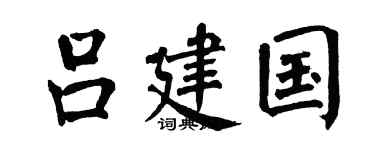 吕建国

词典网